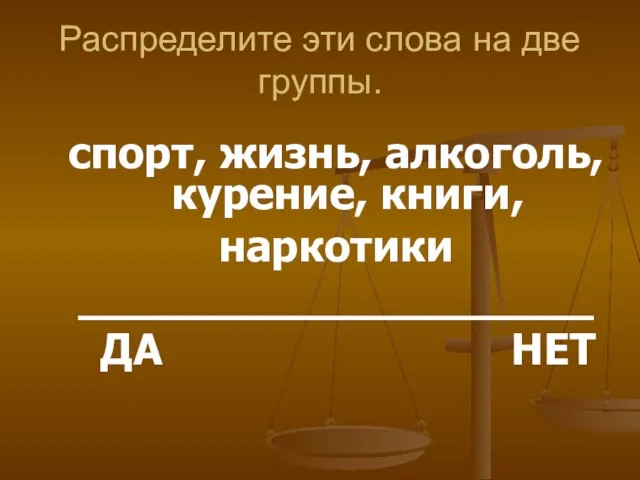 Распределите эти слова на две группы.

спорт, жизнь, алкоголь, курение, книги, наркотики

ДА

НЕТ